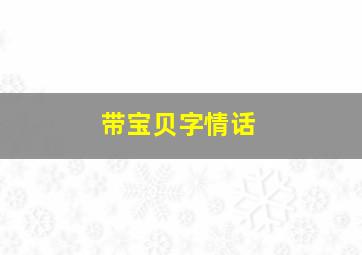 带宝贝字情话